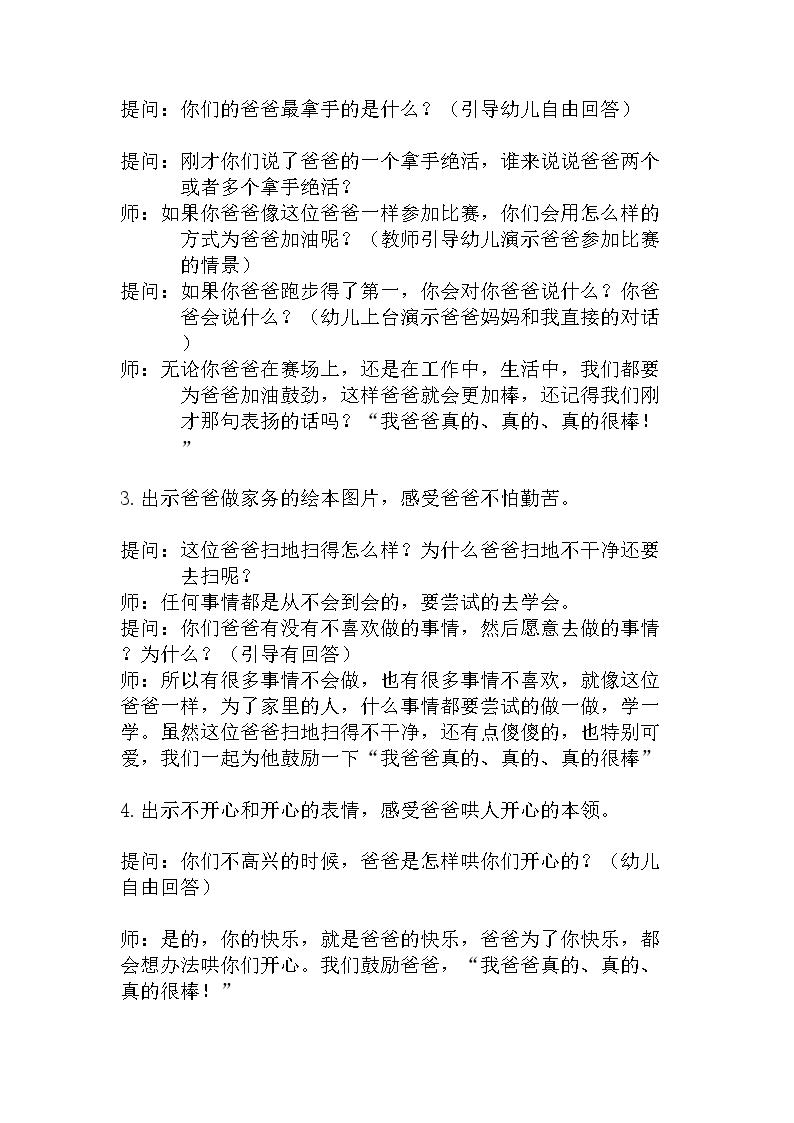 提问：你们的爸爸最拿手的是什么？（引导幼儿自由回答）

提问：刚才你们说了爸爸的一个拿手绝活，谁来说说爸爸两个或者多个拿手绝活？
师：如果你爸爸像这位爸爸一样参加比赛，你们会用怎么样的方式为爸爸加油呢？（教师引导幼儿演示爸爸参加比赛的情景）
提问：如果你爸爸跑步得了第一，你会对你爸爸说什么？你爸爸会说什么？（幼儿上台演示爸爸妈妈和我直接的对话）
师：无论你爸爸在赛场上，还是在工作中，生活中，我们都要为爸爸加油鼓劲，这样爸爸就会更加棒，还记得我们刚才那句表扬的话吗？“我爸爸真的、真的、真的很棒！”

3.出示爸爸做家务的绘本图片，感受爸爸不怕勤苦。

提问：这位爸爸扫地扫得怎么样？为什么爸爸扫地不干净还要去扫呢？
师：任何事情都是从不会到会的，要尝试的去学会。
提问：你们爸爸有没有不喜欢做的事情，然后愿意去做的事情？为什么？（引导有回答）
师：所以有很多事情不会做，也有很多事情不喜欢，就像这位爸爸一样，为了家里的人，什么事情都要尝试的做一做，学一学。虽然这位爸爸扫地扫得不干净，还有点傻傻的，也特别可爱，我们一起为他鼓励一下“我爸爸真的、真的、真的很棒”

4.出示不开心和开心的表情，感受爸爸哄人开心的本领。

提问：你们不高兴的时候，爸爸是怎样哄你们开心的？（幼儿自由回答）

师：是的，你的快乐，就是爸爸的快乐，爸爸为了你快乐，都会想办法哄你们开心。我们鼓励爸爸，“我爸爸真的、真的、真的很棒！”